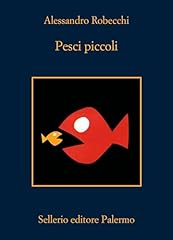 Alessandro Robecchi

Pesci piccoli

Sellerio editore Palermo